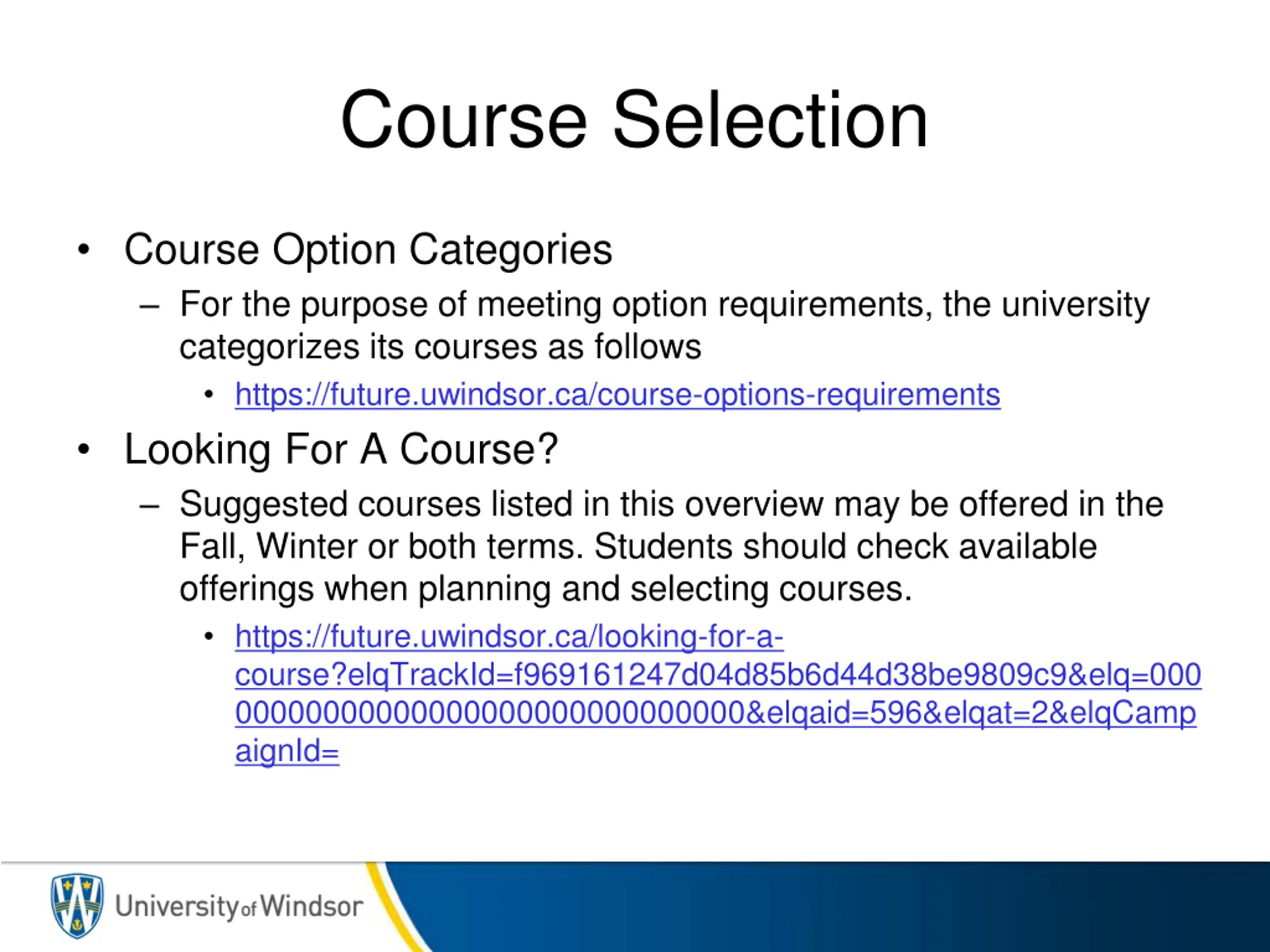 Course Selection

• Course Option Categories
 – For the purpose of meeting option requirements, the university categorizes its courses as follows
  • https://future.uwindsor.ca/course-options-requirements
• Looking For A Course?
 – Suggested courses listed in this overview may be offered in the Fall, Winter or both terms. Students should check available offerings when planning and selecting courses.
  • https://future.uwindsor.ca/looking-for-a-course?elqTrackId=f969161247d04d85b6d44d38be9809c9&elq=00000000000000000000000000000000&elqaid=596&elqat=2&elqCampaignId=

University of Windsor